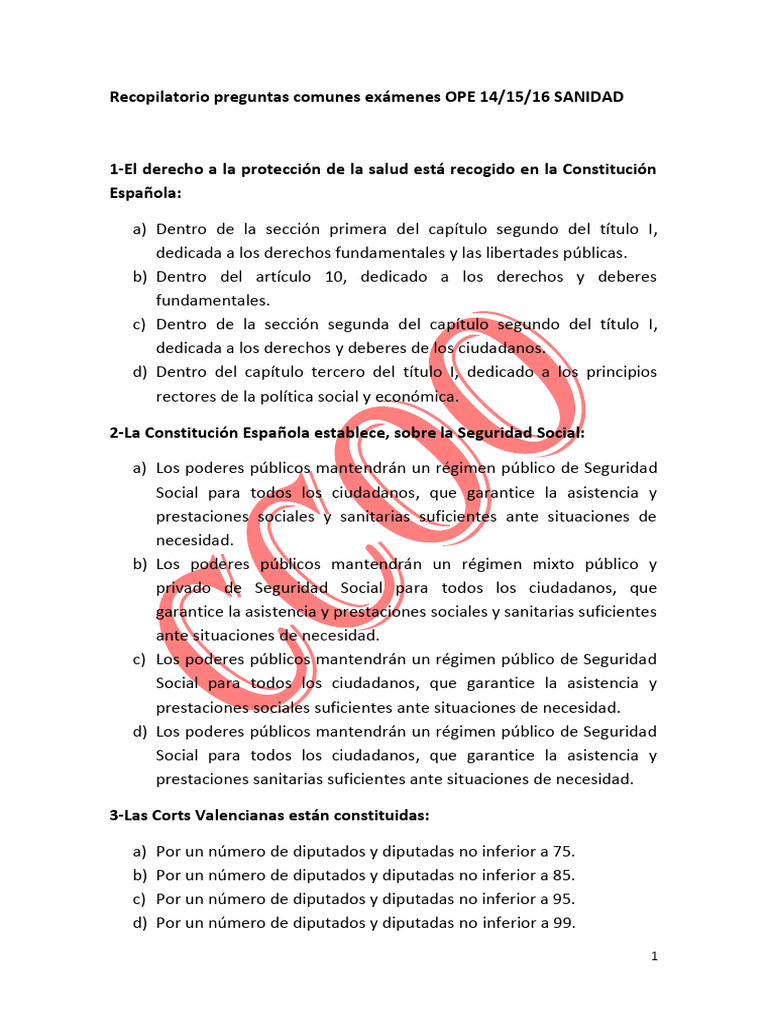 Recopilatorio preguntas comunes exámenes OPE 14/15/16 SANIDAD

1-El derecho a la protección de la salud está recogido en la Constitución Española:

a) Dentro de la sección primera del capítulo segundo del título I, dedicada a los derechos fundamentales y las libertades públicas.
b) Dentro del artículo 10, dedicado a los derechos y deberes fundamentales.
c) Dentro de la sección segunda del capítulo segundo del título I, dedicada a los derechos y deberes de los ciudadanos.
d) Dentro del capítulo tercero del título I, dedicado a los principios rectores de la política social y económica.

2-La Constitución Española establece, sobre la Seguridad Social:

a) Los poderes públicos mantendrán un régimen público de Seguridad Social para todos los ciudadanos, que garantice la asistencia y prestaciones sociales y sanitarias suficientes ante situaciones de necesidad.
b) Los poderes públicos mantendrán un régimen mixto público y privado de Seguridad Social para todos los ciudadanos, que garantice la asistencia y prestaciones sociales y sanitarias suficientes ante situaciones de necesidad.
c) Los poderes públicos mantendrán un régimen público de Seguridad Social para todos los ciudadanos, que garantice la asistencia y prestaciones sociales suficientes ante situaciones de necesidad.
d) Los poderes públicos mantendrán un régimen público de Seguridad Social para todos los ciudadanos, que garantice la asistencia y prestaciones sanitarias suficientes ante situaciones de necesidad.

3-Las Corts Valencianas están constituidas:

a) Por un número de diputados y diputadas no inferior a 75.
b) Por un número de diputados y diputadas no inferior a 85.
c) Por un número de diputados y diputadas no inferior a 95.
d) Por un número de diputados y diputadas no inferior a 99.

CCOO

1